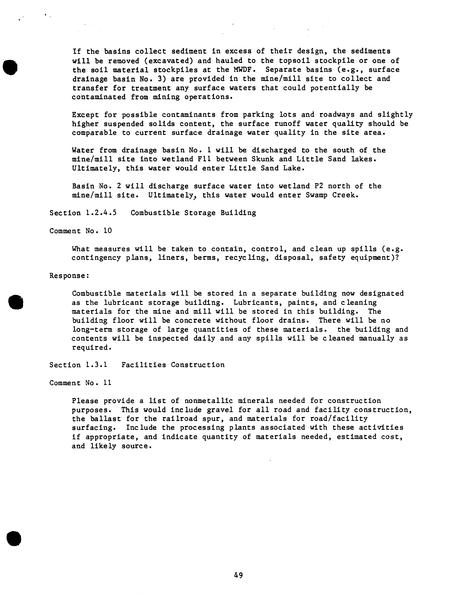 If the basins collect sediment in excess of their design, the sediments will be removed (excavated) and hauled to the topsoil stockpile or one of the soil material stockpiles at the MWDF. Separate basins (e.g., surface drainage basin No. 3) are provided in the mine/mill site to collect and transfer for treatment any surface waters that could potentially be contaminated from mining operations.

Except for possible contaminants from parking lots and roadways and slightly higher suspended solids content, the surface runoff water quality should be comparable to current surface drainage water quality in the site area.

Water from drainage basin No. 1 will be discharged to the south of the mine/mill site into wetland F11 between Skunk and Little Sand lakes. Ultimately, this water would enter Little Sand Lake.

Basin No. 2 will discharge surface water into wetland P2 north of the mine/mill site. Ultimately, this water would enter Swamp Creek.

Section 1.2.4.5 Combustible Storage Building

Comment No. 10

What measures will be taken to contain, control, and clean up spills (e.g. contingency plans, liners, berms, recycling, disposal, safety equipment)?

Response:

Combustible materials will be stored in a separate building now designated as the lubricant storage building. Lubricants, paints, and cleaning materials for the mine and mill will be stored in this building. The building floor will be concrete without floor drains. There will be no long-term storage of large quantities of these materials. the building and contents will be inspected daily and any spills will be cleaned manually as required.

Section 1.3.1 Facilities Construction

Comment No. 11

Please provide a list of nonmetallic minerals needed for construction purposes. This would include gravel for all road and facility construction, the ballast for the railroad spur, and materials for road/facility surfacing. Include the processing plants associated with these activities if appropriate, and indicate quantity of materials needed, estimated cost, and likely source.

49